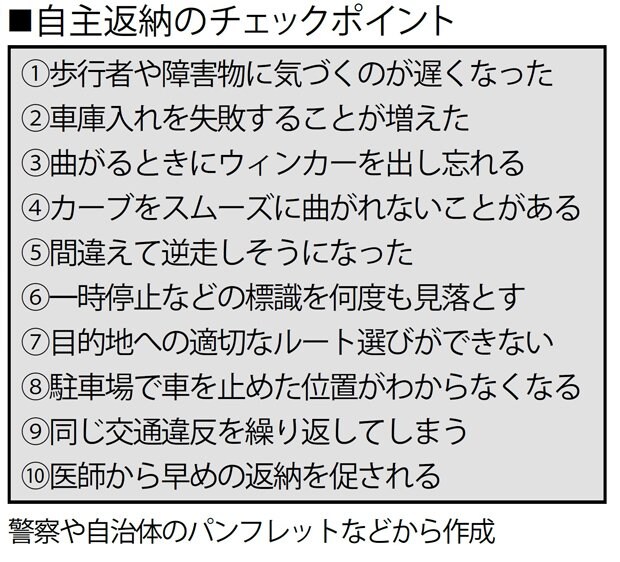 ■自主返納のチェックポイント

①歩行者や障害物に気づくのが遅くなった
②車庫入れを失敗することが増えた
③曲がるときにウィンカーを出し忘れる
④カーブをスムーズに曲がれないことがある
⑤間違えて逆走しそうになった
⑥一時停止などの標識を何度も見落とす
⑦目的地への適切なルート選びができない
⑧駐車場で車を止めた位置がわからなくなる
⑨同じ交通違反を繰り返してしまう
⑩医師から早めの返納を促される

警察や自治体のパンフレットなどから作成